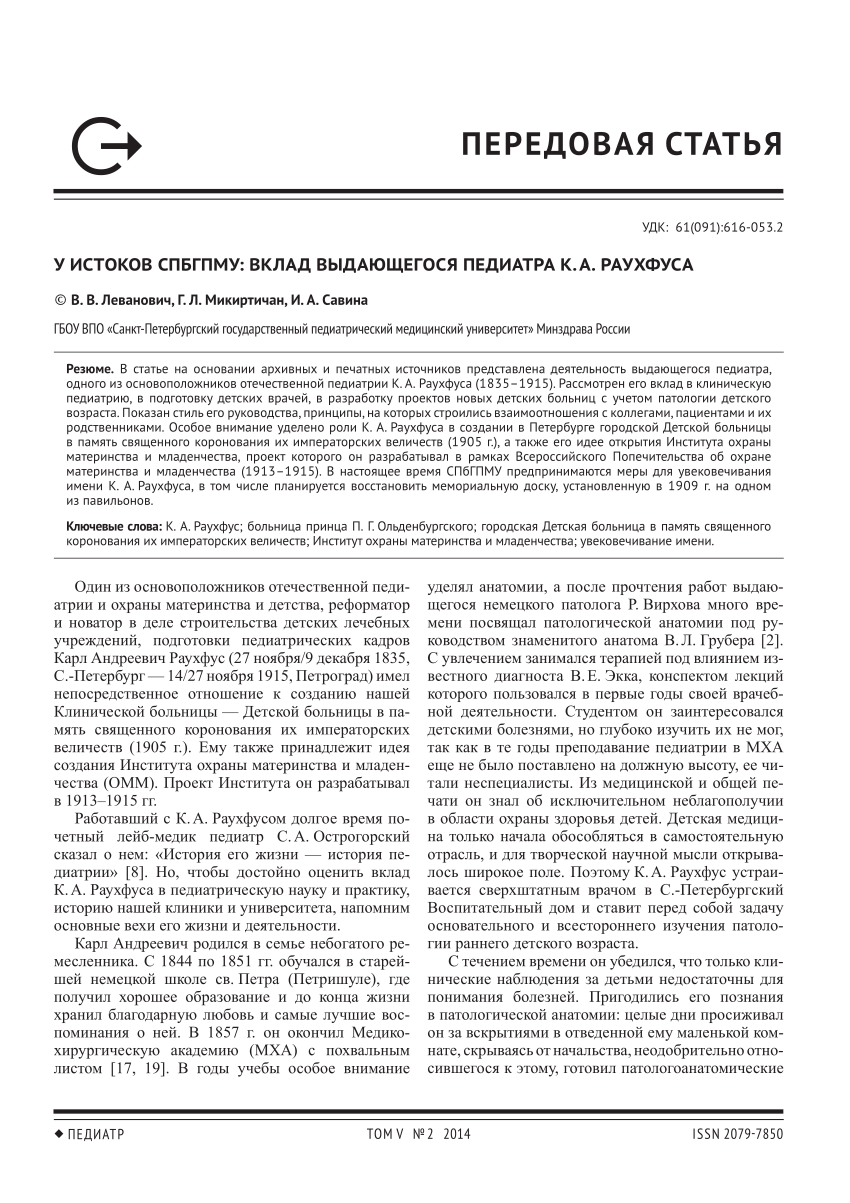 ПЕРЕДОВАЯ СТАТЬЯ

УДК: 61(091):616-053.2

У ИСТОКОВ СПБГПМУ: ВКЛАД ВЫДАЮЩЕГОСЯ ПЕДИАТРА К. А. РАУХФУСА

© В. В. Леванович, Г. Л. Микиртичан, И. А. Савина

ГБОУ ВПО «Санкт-Петербургский государственный педиатрический медицинский университет» Минздрава России

Резюме. В статье на основании архивных и печатных источников представлена деятельность выдающегося педиатра, одного из основоположников отечественной педиатрии К. А. Раухфуса (1835–1915). Рассмотрен его вклад в клиническую педиатрию, в подготовку детских врачей, в разработку проектов новых детских больниц с учетом патологии детского возраста. Показан стиль его руководства, принципы, на которых строились взаимоотношения с коллегами, пациентами и их родственниками. Особое внимание уделено роли К. А. Раухфуса в создании в Петербурге городской Детской больницы в память священного коронования их императорских величеств (1905 г.), а также его идее открытия Института охраны материнства и младенчества, проект которого он разрабатывал в рамках Всероссийского Попечительства об охране материнства и младенчества (1913–1915). В настоящее время СПбГПМУ предпринимаются меры для увековечивания имени К. А. Раухфуса, в том числе планируется восстановить мемориальную доску, установленную в 1909 г. на одном из павильонов.

Ключевые слова: К. А. Раухфус; больница принца П. Г. Ольденбургского; городская Детская больница в память священного коронования их императорских величеств; Институт охраны материнства и младенчества; увековечивание имени.

Один из основоположников отечественной педиатрии и охраны материнства и детства, реформатор и новатор в деле строительства детских лечебных учреждений, подготовки педиатрических кадров Карл Андреевич Раухфус (27 ноября/9 декабря 1835, С.-Петербург — 14/27 ноября 1915, Петроград) имел непосредственное отношение к созданию нашей Клинической больницы — Детской больницы в память священного коронования их императорских величеств (1905 г.). Ему также принадлежит идея создания Института охраны материнства и младенчества (ОММ). Проект Института он разрабатывал в 1913–1915 гг.

Работавший с К. А. Раухфусом долгое время почетный лейб-медик педиатр С. А. Острогорский сказал о нем: «История его жизни — история педиатрии» [8]. Но, чтобы достойно оценить вклад К. А. Раухфуса в педиатрическую науку и практику, историю нашей клиники и университета, напомним основные вехи его жизни и деятельности.

Карл Андреевич родился в семье небогатого ремесленника. С 1844 по 1851 гг. обучался в старейшей немецкой школе св. Петра (Петришуле), где получил хорошее образование и до конца жизни хранил благодарную любовь и самые лучшие воспоминания о ней. В 1857 г. он окончил Медико-хирургическую академию (МХА) с похвальным листом [17, 19]. В годы учебы особое внимание уделял анатомии, а после прочтения работ выдающегося немецкого патолога Р. Вирхова много времени посвящал патологической анатомии под руководством знаменитого анатома В. Л. Грубера [2]. С увлечением занимался терапией под влиянием известного диагноста В. Е. Экка, конспектом лекций которого пользовался в первые годы своей врачебной деятельности. Студентом он заинтересовался детскими болезнями, но глубоко изучить их не мог, так как в те годы преподавание педиатрии в МХА еще не было поставлено на должную высоту, ее читали неспециалисты. Из медицинской и общей печати он знал об исключительном неблагополучии в области охраны здоровья детей. Детская медицина только начала обособляться в самостоятельную отрасль, и для творческой научной мысли открывалось широкое поле. Поэтому К. А. Раухфус устраивается сверхштатным врачом в С.-Петербургский Воспитательный дом и ставит перед собой задачу основательного и всестороннего изучения патологии раннего детского возраста.

С течением времени он убедился, что только клинические наблюдения за детьми недостаточны для понимания болезней. Пригодились его познания в патологической анатомии: целые дни просиживал он за вскрытиями в отведенной ему маленькой комнате, скрываясь от начальства, неодобрительно относившегося к этому, готовил патологоанатомические

◆ ПЕДИАТР    ТОМ V № 2 2014    ISSN 2079-7850